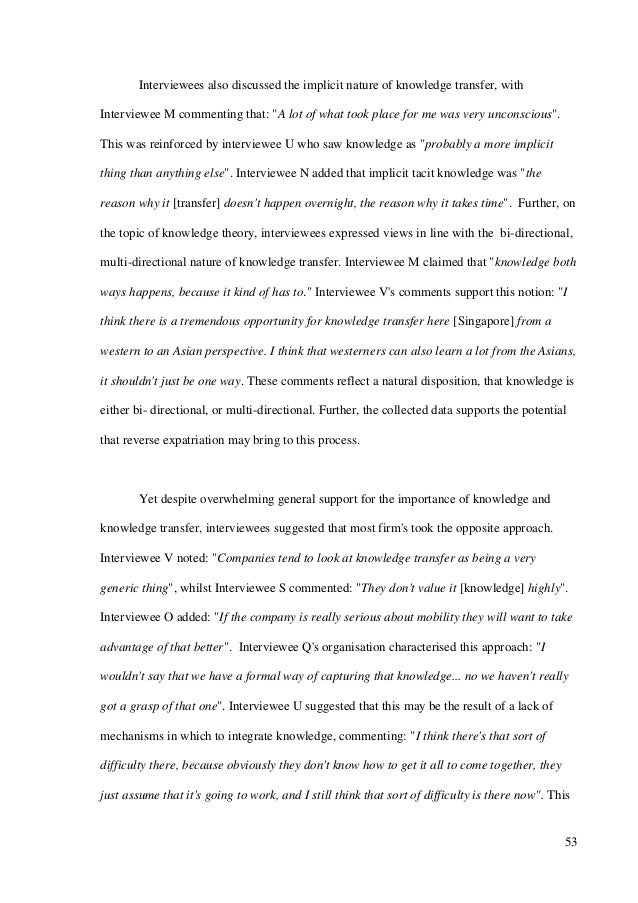 Interviewees also discussed the implicit nature of knowledge transfer, with Interviewee M commenting that: "A lot of what took place for me was very unconscious". This was reinforced by interviewee U who saw knowledge as "probably a more implicit thing than anything else". Interviewee N added that implicit tacit knowledge was "the reason why it [transfer] doesn't happen overnight, the reason why it takes time". Further, on the topic of knowledge theory, interviewees expressed views in line with the bi-directional, multi-directional nature of knowledge transfer. Interviewee M claimed that "knowledge both ways happens, because it kind of has to." Interviewee V's comments support this notion: "I think there is a tremendous opportunity for knowledge transfer here [Singapore] from a western to an Asian perspective. I think that westerners can also learn a lot from the Asians, it shouldn't just be one way. These comments reflect a natural disposition, that knowledge is either bi- directional, or multi-directional. Further, the collected data supports the potential that reverse expatriation may bring to this process.

Yet despite overwhelming general support for the importance of knowledge and knowledge transfer, interviewees suggested that most firm's took the opposite approach. Interviewee V noted: "Companies tend to look at knowledge transfer as being a very generic thing", whilst Interviewee S commented: "They don't value it [knowledge] highly". Interviewee O added: "If the company is really serious about mobility they will want to take advantage of that better". Interviewee Q's organisation characterised this approach: "I wouldn't say that we have a formal way of capturing that knowledge... no we haven't really got a grasp of that one". Interviewee U suggested that this may be the result of a lack of mechanisms in which to integrate knowledge, commenting: "I think there's that sort of difficulty there, because obviously they don't know how to get it all to come together, they just assume that it's going to work, and I still think that sort of difficulty is there now". This

53